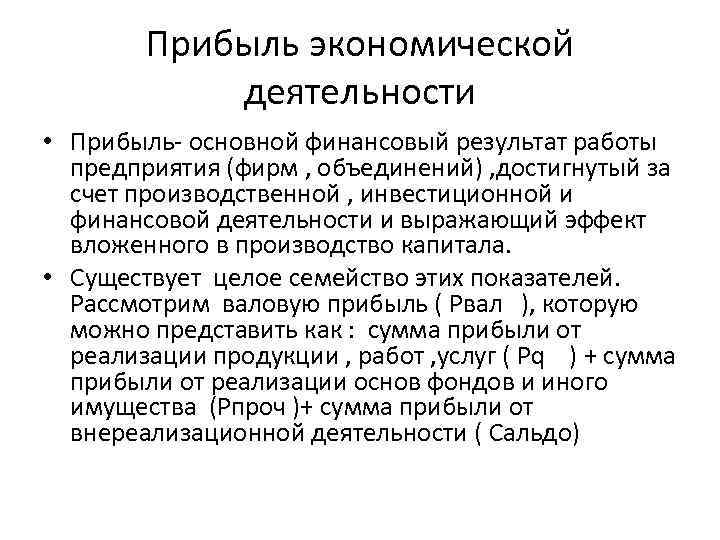 Прибыль экономической деятельности

• Прибыль- основной финансовый результат работы предприятия (фирм , объединений) ,достигнутый за счет производственной , инвестиционной и финансовой деятельности и выражающий эффект вложенного в производство капитала.

• Существует целое семейство этих показателей. Рассмотрим валовую прибыль ( Рвал ), которую можно представить как : сумма прибыли от реализации продукции , работ ,услуг ( Pq ) + сумма прибыли от реализации основ фондов и иного имущества (Рпроч )+ сумма прибыли от внереализационной деятельности ( Сальдо)